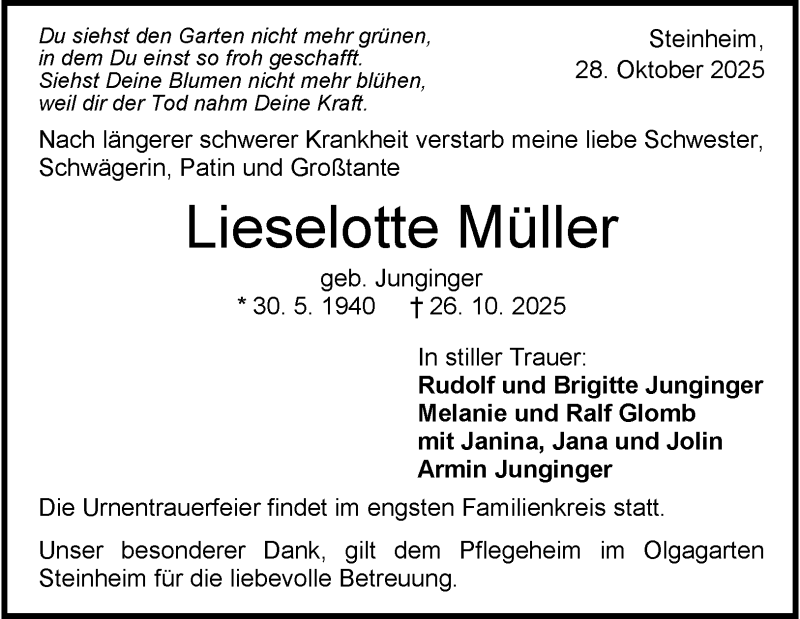 Du siehst den Garten nicht mehr grünen,
in dem Du einst so froh geschafft.
Siehst Deine Blumen nicht mehr blühen,
weil dir der Tod nahm Deine Kraft.

Steinheim,
28. Oktober 2025

Nach längerer schwerer Krankheit verstarb meine liebe Schwester, Schwägerin, Patin und Großtante

Lieselotte Müller

geb. Junginger
* 30. 5. 1940 † 26. 10. 2025

In stiller Trauer:
Rudolf und Brigitte Junginger
Melanie und Ralf Glomb
mit Janina, Jana und Jolin
Armin Junginger

Die Urnentrauerfeier findet im engsten Familienkreis statt.

Unser besonderer Dank, gilt dem Pflegeheim im Olgagarten Steinheim für die liebevolle Betreuung.